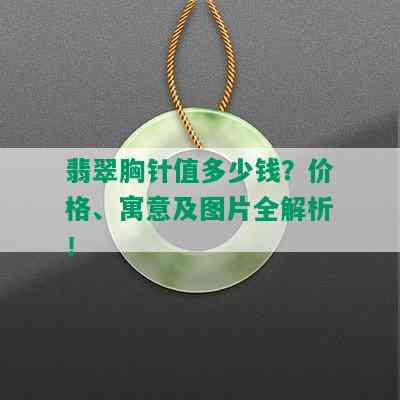 翡翠胸针值多少钱？价格、寓意及图片全解析！